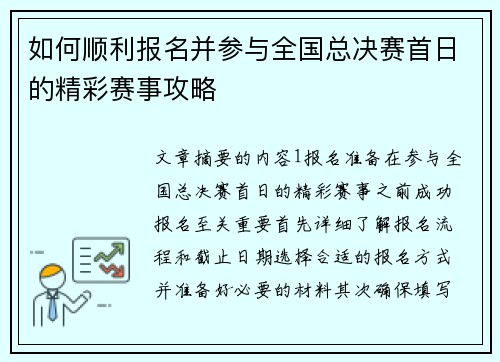 如何顺利报名并参与全国总决赛首日的精彩赛事攻略

文章摘要的内容1报名准备在参与全国总决赛首日的精彩赛事之前成功报名至关重要首先详细了解报名流程和截止日期选择合适的报名方式并准备好必要的材料其次确保填写